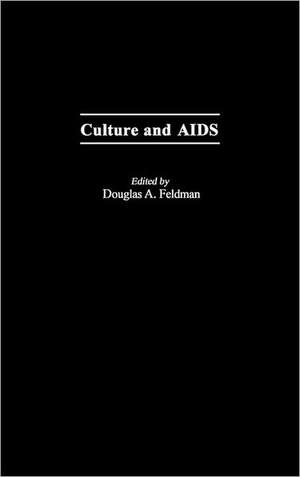 Culture and AIDS

Edited by
Douglas A. Feldman